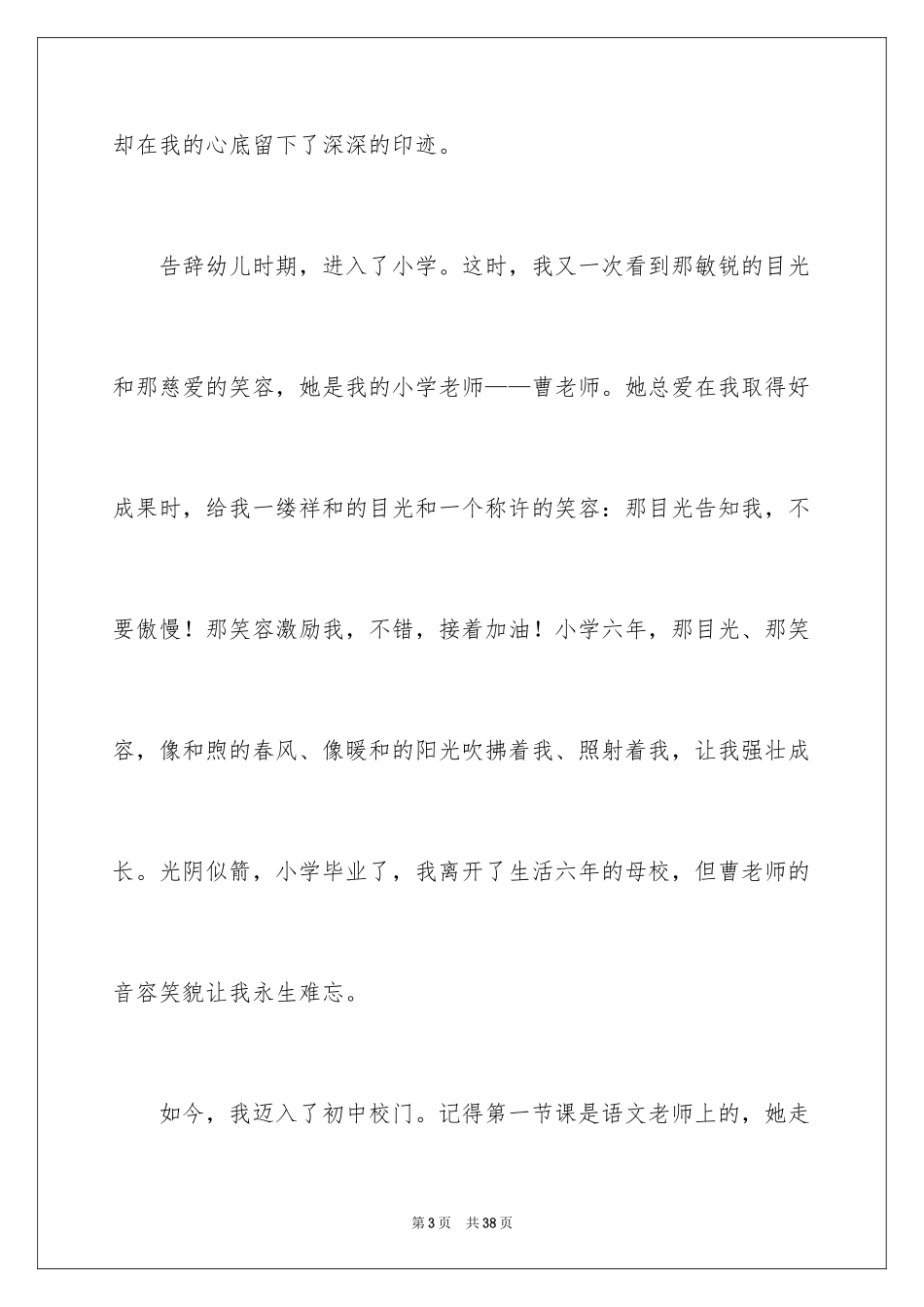 却在我的心底留下了深深的印迹。

告辞幼儿时期，进入了小学。这时，我又一次看到那敏锐的目光和那慈爱的笑容，她是我的小学老师——曹老师。她总爱在我取得好成果时，给我一缕祥和的目光和一个称许的笑容：那目光告知我，不要傲慢！那笑容激励我，不错，接着加油！小学六年，那目光、那笑容，像和煦的春风、像暖和的阳光吹拂着我、照射着我，让我强壮成长。光阴似箭，小学毕业了，我离开了生活六年的母校，但曹老师的音容笑貌让我永生难忘。

如今，我迈入了初中校门。记得第一节课是语文老师上的，她走

第 3 页 共 38 页